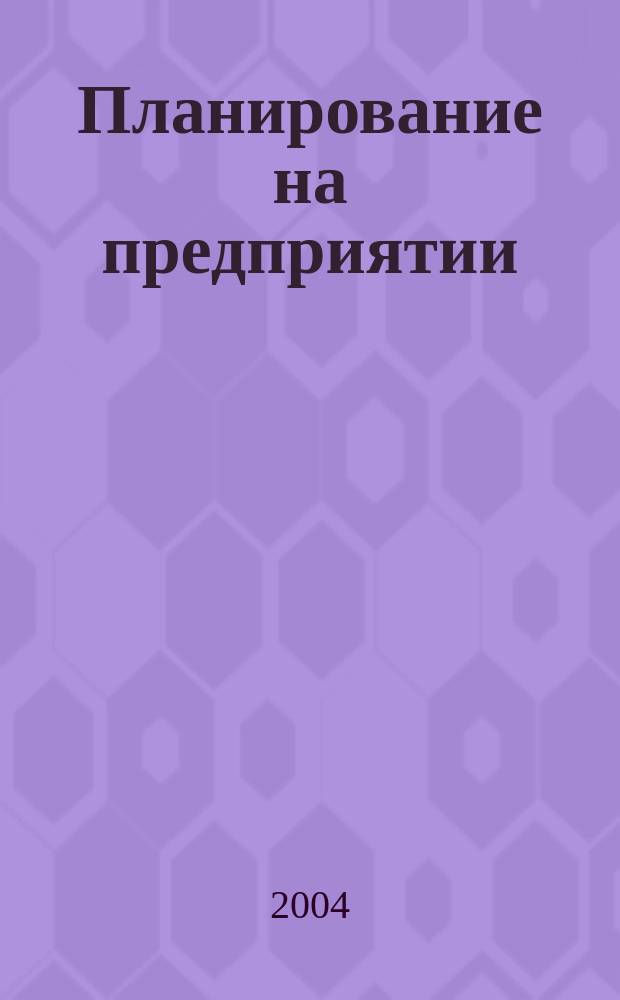 Планирование на предприятии

2004